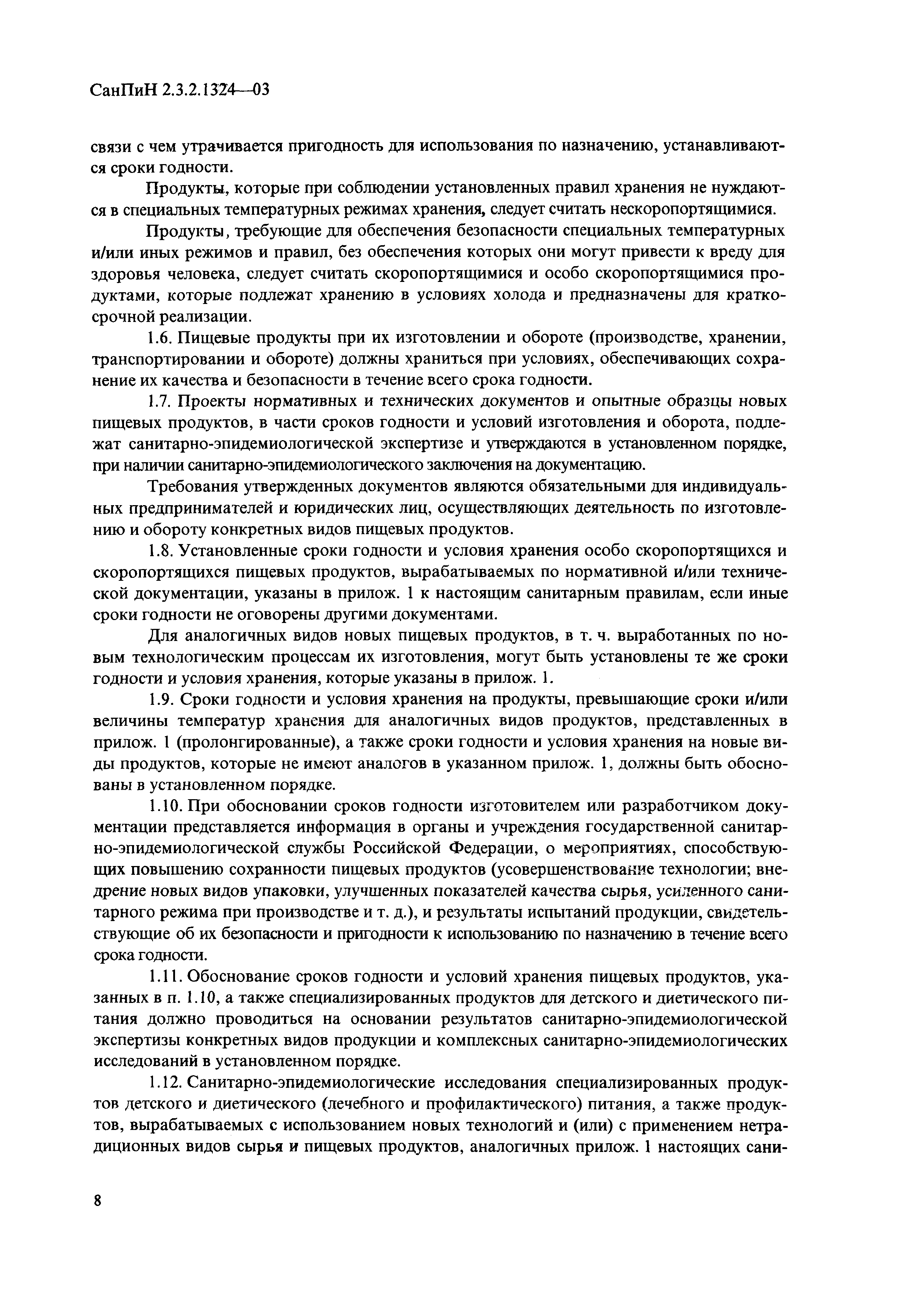 СанПиН 2.3.2.1324—03

связи с чем утрачивается пригодность для использования по назначению, устанавливаются сроки годности.

Продукты, которые при соблюдении установленных правил хранения не нуждаются в специальных температурных режимах хранения, следует считать нескоропортящимися.

Продукты, требующие для обеспечения безопасности специальных температурных и/или иных режимов и правил, без обеспечения которых они могут привести к вреду для здоровья человека, следует считать скоропортящимися и особо скоропортящимися продуктами, которые подлежат хранению в условиях холода и предназначены для краткосрочной реализации.

1.6. Пищевые продукты при их изготовлении и обороте (производстве, хранении, транспортировании и обороте) должны храниться при условиях, обеспечивающих сохранение их качества и безопасности в течение всего срока годности.

1.7. Проекты нормативных и технических документов и опытные образцы новых пищевых продуктов, в части сроков годности и условий изготовления и оборота, подлежат санитарно-эпидемиологической экспертизе и утверждаются в установленном порядке, при наличии санитарно-эпидемиологического заключения на документацию.

Требования утвержденных документов являются обязательными для индивидуальных предпринимателей и юридических лиц, осуществляющих деятельность по изготовлению и обороту конкретных видов пищевых продуктов.

1.8. Установленные сроки годности и условия хранения особо скоропортящихся и скоропортящихся пищевых продуктов, вырабатываемых по нормативной и/или технической документации, указаны в прилож. 1 к настоящим санитарным правилам, если иные сроки годности не оговорены другими документами.

Для аналогичных видов новых пищевых продуктов, в т. ч. выработанных по новым технологическим процессам их изготовления, могут быть установлены те же сроки годности и условия хранения, которые указаны в прилож. 1.

1.9. Сроки годности и условия хранения на продукты, превышающие сроки и/или величины температур хранения для аналогичных видов продуктов, представленных в прилож. 1 (пролонгированные), а также сроки годности и условия хранения на новые виды продуктов, которые не имеют аналогов в указанном прилож. 1, должны быть обоснованы в установленном порядке.

1.10. При обосновании сроков годности изготовителем или разработчиком документации представляется информация в органы и учреждения государственной санитарно-эпидемиологической службы Российской Федерации, о мероприятиях, способствующих повышению сохранности пищевых продуктов (усовершенствование технологии; внедрение новых видов упаковки, улучшенных показателей качества сырья, усиленного санитарного режима при производстве и т. д.), и результаты испытаний продукции, свидетельствующие об их безопасности и пригодности к использованию по назначению в течение всего срока годности.

1.11. Обоснование сроков годности и условий хранения пищевых продуктов, указанных в п. 1.10, а также специализированных продуктов для детского и диетического питания должно проводиться на основании результатов санитарно-эпидемиологической экспертизы конкретных видов продукции и комплексных санитарно-эпидемиологических исследований в установленном порядке.

1.12. Санитарно-эпидемиологические исследования специализированных продуктов детского и диетического (лечебного и профилактического) питания, а также продуктов, вырабатываемых с использованием новых технологий и (или) с применением нетрадиционных видов сырья и пищевых продуктов, аналогичных прилож. 1 настоящих сани-

8